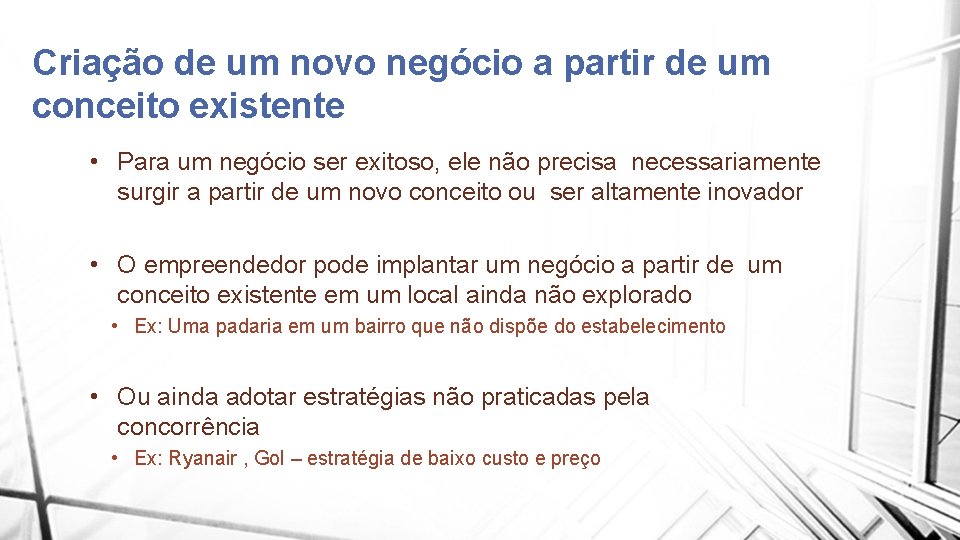 Criação de um novo negócio a partir de um conceito existente

• Para um negócio ser exitoso, ele não precisa necessariamente surgir a partir de um novo conceito ou ser altamente inovador

• O empreendedor pode implantar um negócio a partir de um conceito existente em um local ainda não explorado
  • Ex: Uma padaria em um bairro que não dispõe do estabelecimento

• Ou ainda adotar estratégias não praticadas pela concorrência
  • Ex: Ryanair , Gol – estratégia de baixo custo e preço